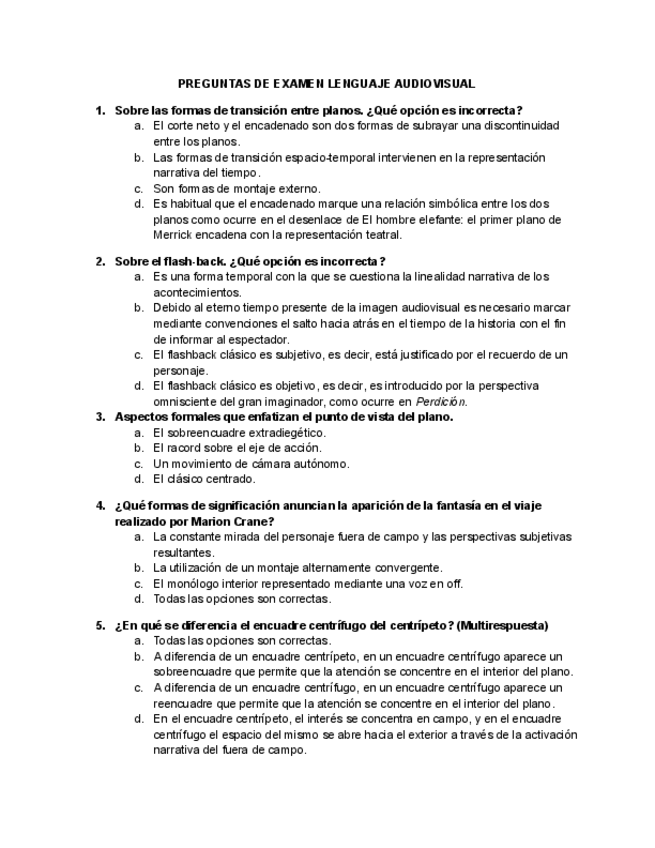 PREGUNTAS DE EXAMEN LENGUAJE AUDIOVISUAL

1. Sobre las formas de transición entre planos. ¿Qué opción es incorrecta?
a. El corte neto y el encadenado son dos formas de subrayar una discontinuidad entre los planos.
b. Las formas de transición espacio-temporal intervienen en la representación narrativa del tiempo.
c. Son formas de montaje externo.
d. Es habitual que el encadenado marque una relación simbólica entre los dos planos como ocurre en el desenlace de El hombre elefante: el primer plano de Merrick encadena con la representación teatral.

2. Sobre el flash-back. ¿Qué opción es incorrecta?
a. Es una forma temporal con la que se cuestiona la linealidad narrativa de los acontecimientos.
b. Debido al eterno tiempo presente de la imagen audiovisual es necesario marcar mediante convenciones el salto hacia atrás en el tiempo de la historia con el fin de informar al espectador.
c. El flashback clásico es subjetivo, es decir, está justificado por el recuerdo de un personaje.
d. El flashback clásico es objetivo, es decir, es introducido por la perspectiva omnisciente del gran imaginador, como ocurre en Perdición.

3. Aspectos formales que enfatizan el punto de vista del plano.
a. El sobreencuadre extradiegético.
b. El racord sobre el eje de acción.
c. Un movimiento de cámara autónomo.
d. El clásico centrado.

4. ¿Qué formas de significación anuncian la aparición de la fantasía en el viaje realizado por Marion Crane?
a. La constante mirada del personaje fuera de campo y las perspectivas subjetivas resultantes.
b. La utilización de un montaje alternamente convergente.
c. El monólogo interior representado mediante una voz en off.
d. Todas las opciones son correctas.

5. ¿En qué se diferencia el encuadre centrífugo del centrípeto? (Multirespuesta)
a. Todas las opciones son correctas.
b. A diferencia de un encuadre centrípeto, en un encuadre centrífugo aparece un sobreencuadre que permite que la atención se concentre en el interior del plano.
c. A diferencia de un encuadre centrífugo, en un encuadre centrífugo aparece un reencuadre que permite que la atención se concentre en el interior del plano.
d. En el encuadre centrípeto, el interés se concentra en campo, y en el encuadre centrífugo el espacio del mismo se abre hacia el exterior a través de la activación narrativa del fuera de campo.